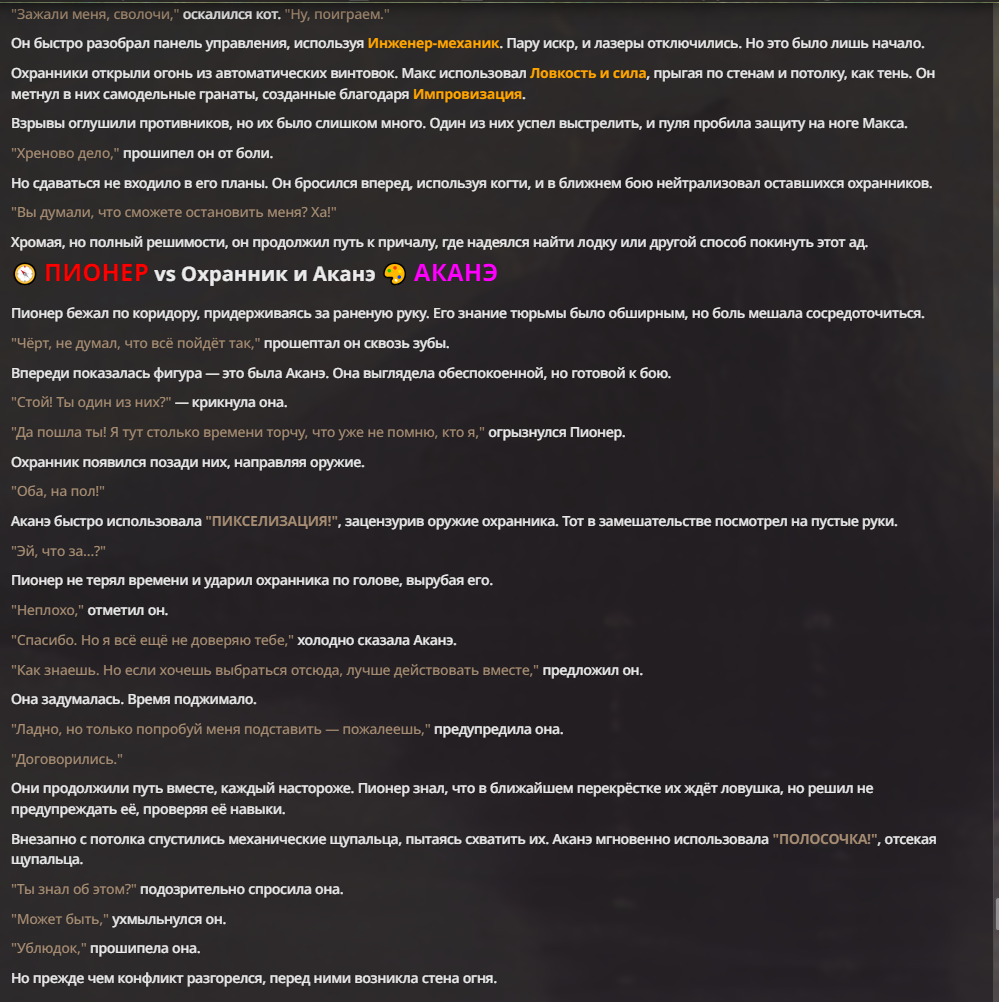 "Зажали меня, сволочи," оскалился кот. "Ну, поиграем."

Он быстро разобрал панель управления, используя Инженер-механик. Пару искр, и лазеры отключились. Но это было лишь начало.

Охранники открыли огонь из автоматических винтовок. Макс использовал Ловкость и сила, прыгая по стенам и потолку, как тень. Он метнул в них самодельные гранаты, созданные благодаря Импровизация.

Взрывы оглушили противников, но их было слишком много. Один из них успел выстрелить, и пуля пробила защиту на ноге Макса.

"Хреново дело," прошипел он от боли.

Но сдаваться не входило в его планы. Он бросился вперед, используя когти, и в ближнем бою нейтрализовал оставшихся охранников.

"Вы думали, что сможете остановить меня? Ха!"

Хромая, но полный решимости, он продолжил путь к причалу, где надеялся найти лодку или другой способ покинуть этот ад.

ПИОНЕР vs Охранник и Аканэ АКАНЭ

Пионер бежал по коридору, придерживаясь за раненую руку. Его знание тюрьмы было обширным, но боль мешала сосредоточиться.

"Чёрт, не думал, что всё пойдёт так," прошептал он сквозь зубы.

Впереди показалась фигура — это была Аканэ. Она выглядела обеспокоенной, но готовой к бою.

"Стой! Ты один из них?" — крикнула она.

"Да пошла ты! Я тут столько времени торчу, что уже не помню, кто я," огрызнулся Пионер.

Охранник появился позади них, направляя оружие.

"Оба, на пол!"

Аканэ быстро использовала "ПИКСЕЛИЗАЦИЯ!", зацензурив оружие охранника. Тот в замешательстве посмотрел на пустые руки.

"Эй, что за...?"

Пионер не терял времени и ударил охранника по голове, вырубая его.

"Неплохо," отметил он.

"Спасибо. Но я всё ещё не доверяю тебе," холодно сказала Аканэ.

"Как знаешь. Но если хочешь выбраться отсюда, лучше действовать вместе," предложил он.

Она задумалась. Время поджимало.

"Ладно, но только попробуй меня подставить — пожалеешь," предупредила она.

"Договорились."

Они продолжили путь вместе, каждый настороже. Пионер знал, что в ближайшем перекрёстке их ждёт ловушка, но решил не предупреждать её, проверяя её навыки.

Внезапно с потолка спустились механические щупальца, пытаясь схватить их. Аканэ мгновенно использовала "ПОЛОСОЧКА!", отсекая щупальца.

"Ты знал об этом?" подозрительно спросила она.

"Может быть," ухмыльнулся он.

"Ублюдок," прошипела она.

Но прежде чем конфликт разгорелся, перед ними возникла стена огня.